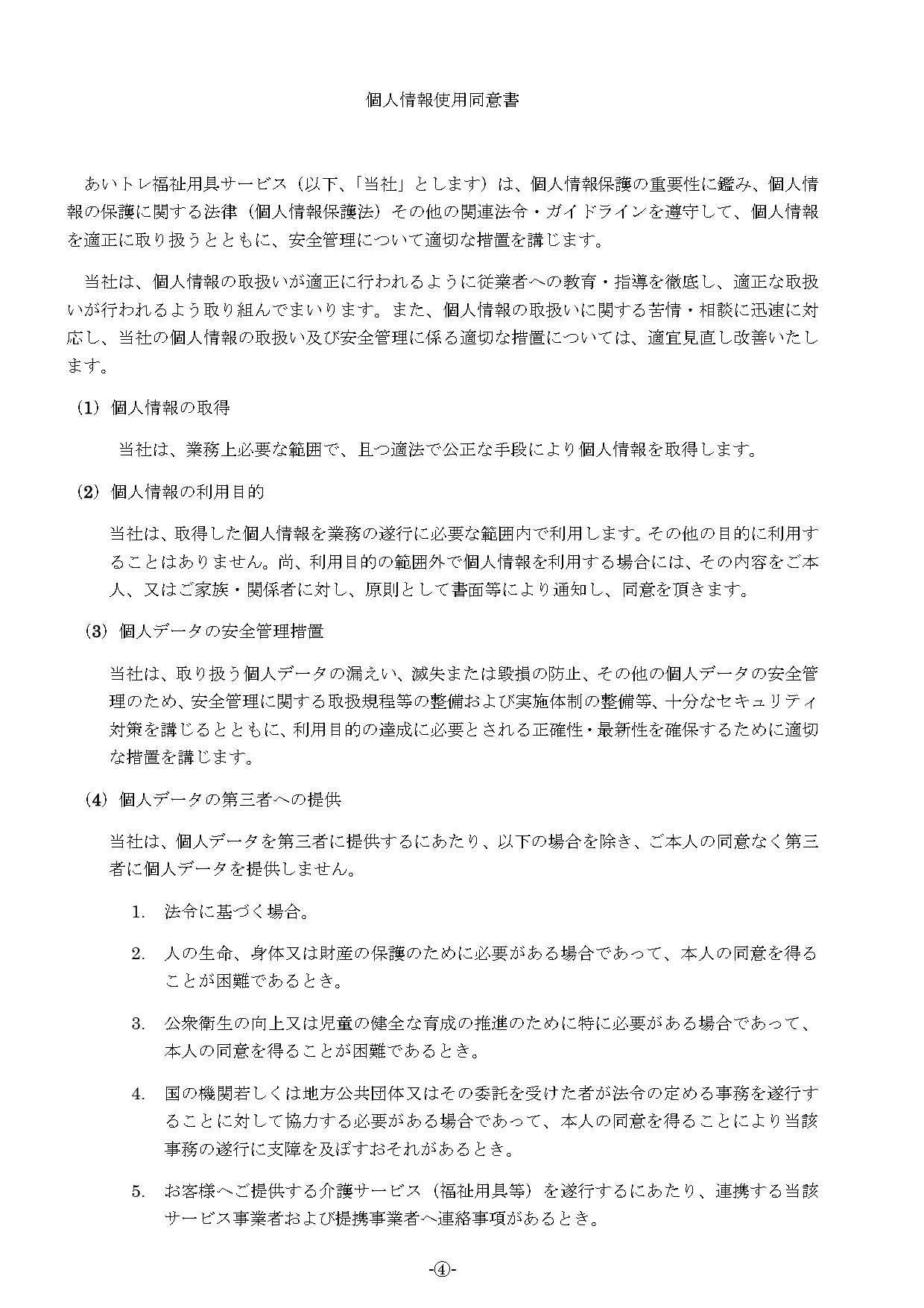 個人情報使用同意書

あいトレ福祉用具サービス（以下、「当社」とします）は、個人情報保護の重要性に鑑み、個人情報の保護に関する法律（個人情報保護法）その他の関連法令・ガイドラインを遵守して、個人情報を適正に取り扱うとともに、安全管理について適切な措置を講じます。

当社は、個人情報の取扱いが適正に行われるように従業者への教育・指導を徹底し、適正な取扱いが行われるよう取り組んでまいります。また、個人情報の取扱いに関する苦情・相談に迅速に対応し、当社の個人情報の取扱い及び安全管理に係る適切な措置については、適宜見直し改善いたします。

(1) 個人情報の取得

当社は、業務上必要な範囲で、且つ適法で公正な手段により個人情報を取得します。

(2) 個人情報の利用目的

当社は、取得した個人情報を業務の遂行に必要な範囲内で利用します。その他の目的に利用することはありません。尚、利用目的の範囲外で個人情報を利用する場合には、その内容をご本人、又はご家族・関係者に対し、原則として書面等により通知し、同意を頂きます。

(3) 個人データの安全管理措置

当社は、取り扱う個人データの漏えい、滅失または毀損の防止、その他の個人データの安全管理のため、安全管理に関する取扱規程等の整備および実施体制の整備等、十分なセキュリティ対策を講じるとともに、利用目的の達成に必要とされる正確性・最新性を確保するために適切な措置を講じます。

(4) 個人データの第三者への提供

当社は、個人データを第三者に提供するにあたり、以下の場合を除き、ご本人の同意なく第三者に個人データを提供しません。

1. 法令に基づく場合。

2. 人の生命、身体又は財産の保護のために必要がある場合であって、本人の同意を得ることが困難であるとき。

3. 公衆衛生の向上又は児童の健全な育成の推進のために特に必要がある場合であって、本人の同意を得ることが困難であるとき。

4. 国の機関若しくは地方公共団体又はその委託を受けた者が法令の定める事務を遂行することに対して協力する必要がある場合であって、本人の同意を得ることにより当該事務の遂行に支障を及ぼすおそれがあるとき。

5. お客様へご提供する介護サービス（福祉用具等）を遂行するにあたり、連携する当該サービス事業者および提携事業者へ連絡事項があるとき。

-④-